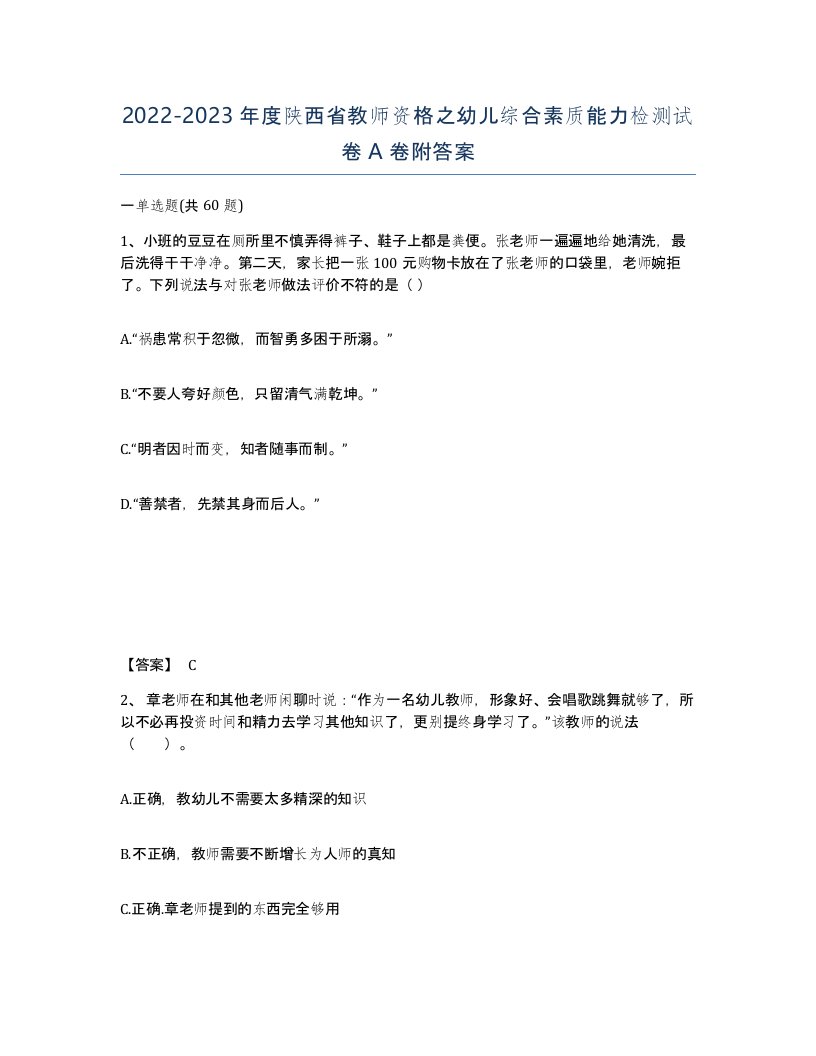 2022-2023年度陕西省教师资格之幼儿综合素质能力检测试卷A卷附答案

一单选题(共60题)

1、小班的豆豆在厕所里不慎弄得裤子、鞋子上都是粪便。张老师一遍遍地给她清洗，最后洗得干干净净。第二天，家长把一张100元购物卡放在了张老师的口袋里，老师婉拒了。下列说法与对张老师做法评价不符的是（ ）

A.“祸患常积于忽微，而智勇多困于所溺。”

B.“不要人夸好颜色，只留清气满乾坤。”

C.“明者因时而变，知者随事而制。”

D.“善禁者，先禁其身而后人。”

【答案】 C

2、章老师在和其他老师闲聊时说：“作为一名幼儿教师，形象好、会唱歌跳舞就够了，所以不必再投资时间和精力去学习其他知识了，更别提终身学习了。”该教师的说法（　）。

A.正确，教幼儿不需要太多精深的知识

B.不正确，教师需要不断增长为人师的真知

C.正确.章老师提到的东西完全够用